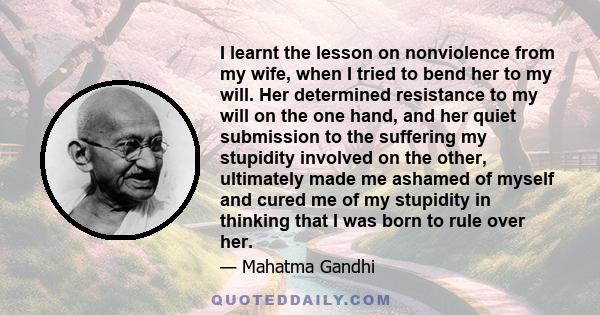 I learnt the lesson on nonviolence from my wife, when I tried to bend her to my will. Her determined resistance to my will on the one hand, and her quiet submission to the suffering my stupidity involved on the other, ultimately made me ashamed of myself and cured me of my stupidity in thinking that I was born to rule over her.

— Mahatma Gandhi

QUOTEDDAILY.COM